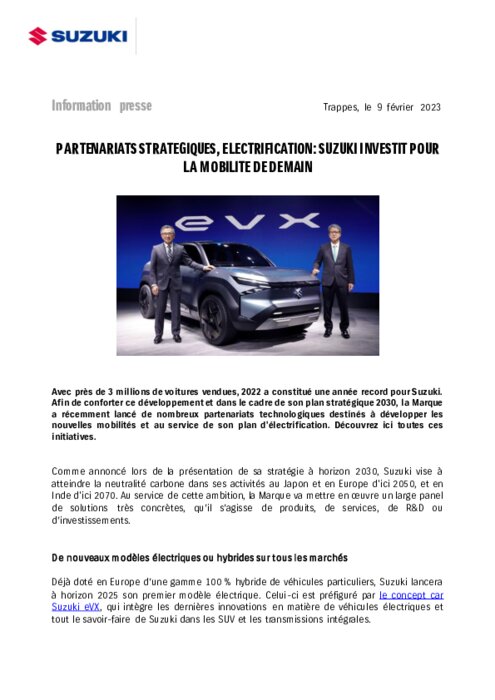 SUZUKI

Information presse

Trappes, le 9 février 2023

PARTENARIATS STRATEGIQUES, ELECTRIFICATION: SUZUKI INVESTIT POUR LA MOBILITE DE DEMAIN

eVX

Avec près de 3 millions de voitures vendues, 2022 a constitué une année record pour Suzuki. Afin de conforter ce développement et dans le cadre de son plan stratégique 2030, la Marque a récemment lancé de nombreux partenariats technologiques destinés à développer les nouvelles mobilités et au service de son plan d'électrification. Découvrez ici toutes ces initiatives.

Comme annoncé lors de la présentation de sa stratégie à horizon 2030, Suzuki vise à atteindre la neutralité carbone dans ses activités au Japon et en Europe d'ici 2050, et en Inde d'ici 2070. Au service de cette ambition, la Marque va mettre en œuvre un large panel de solutions très concrètes, qu'il s'agisse de produits, de services, de R&D ou d'investissements.

De nouveaux modèles électriques ou hybrides sur tous les marchés

Déjà doté en Europe d'une gamme 100 % hybride de véhicules particuliers, Suzuki lancera à horizon 2025 son premier modèle électrique. Celui-ci est préfiguré par le concept car Suzuki eVX, qui intègre les dernières innovations en matière de véhicules électriques et tout le savoir-faire de Suzuki dans les SUV et les transmissions intégrales.